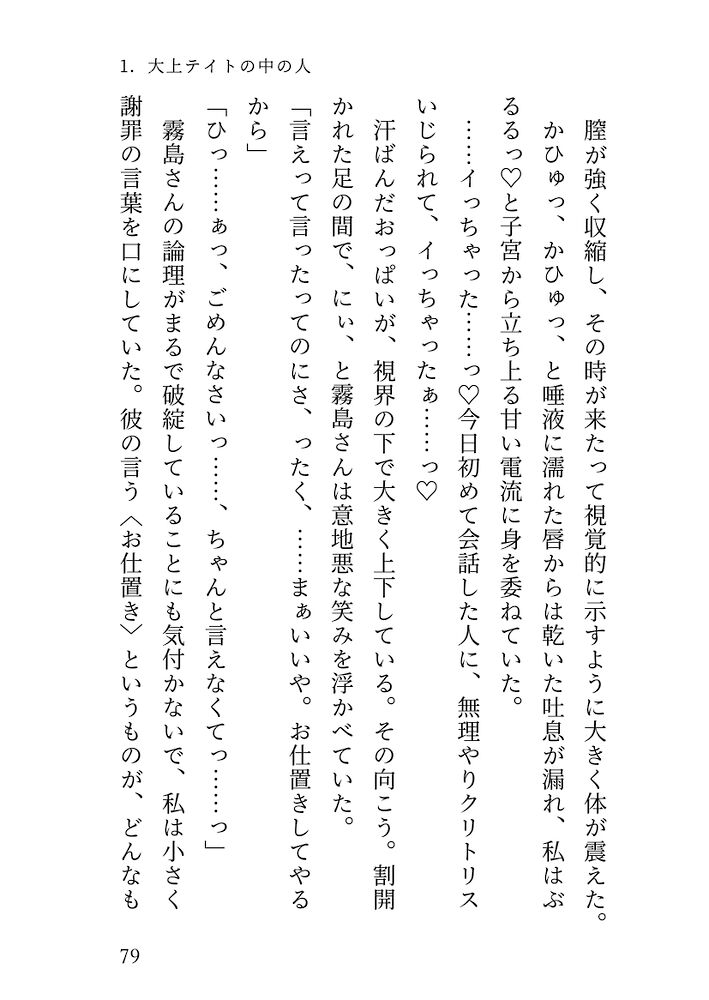 1. 大上テイトの中の人

膣が強く収縮し、その時が来たって視覚的に示すように大きく体が震えた。かひゅっ、かひゅっ、と唾液に濡れた唇からは乾いた吐息が漏れ、私はぶるるっ♡と子宮から立ち上る甘い電流に身を委ねていた。

……イっちゃった……っ♡今日初めて会話した人に、無理やりクリトリスいじられて、イっちゃったぁ……っ♡

汗ばんだおっぱいが、視界の下で大きく上下している。その向こう。割開かれた足の間で、にぃ、と霧島さんは意地悪な笑みを浮かべていた。

「言えって言ったってのにさ、ったく、……まぁいいや。お仕置きしてやるから」

「ひっ……ぁっ、ごめんなさいっ……、ちゃんと言えなくてっ……っ」

霧島さんの論理がまるで破綻していることにも気付かないで、私は小さく謝罪の言葉を口にしていた。彼の言う〈お仕置き〉というものが、どんなも

79